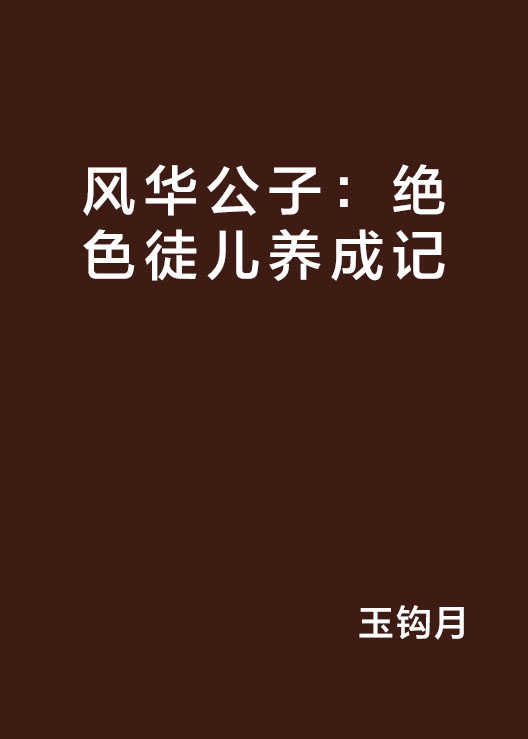 风华公子：绝色徒儿养成记

玉钩月